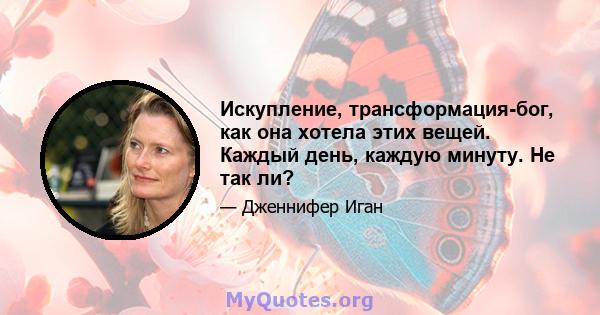 Искупление, трансформация-бог, как она хотела этих вещей. Каждый день, каждую минуту. Не так ли?

— Дженнифер Иган

MyQuotes.org